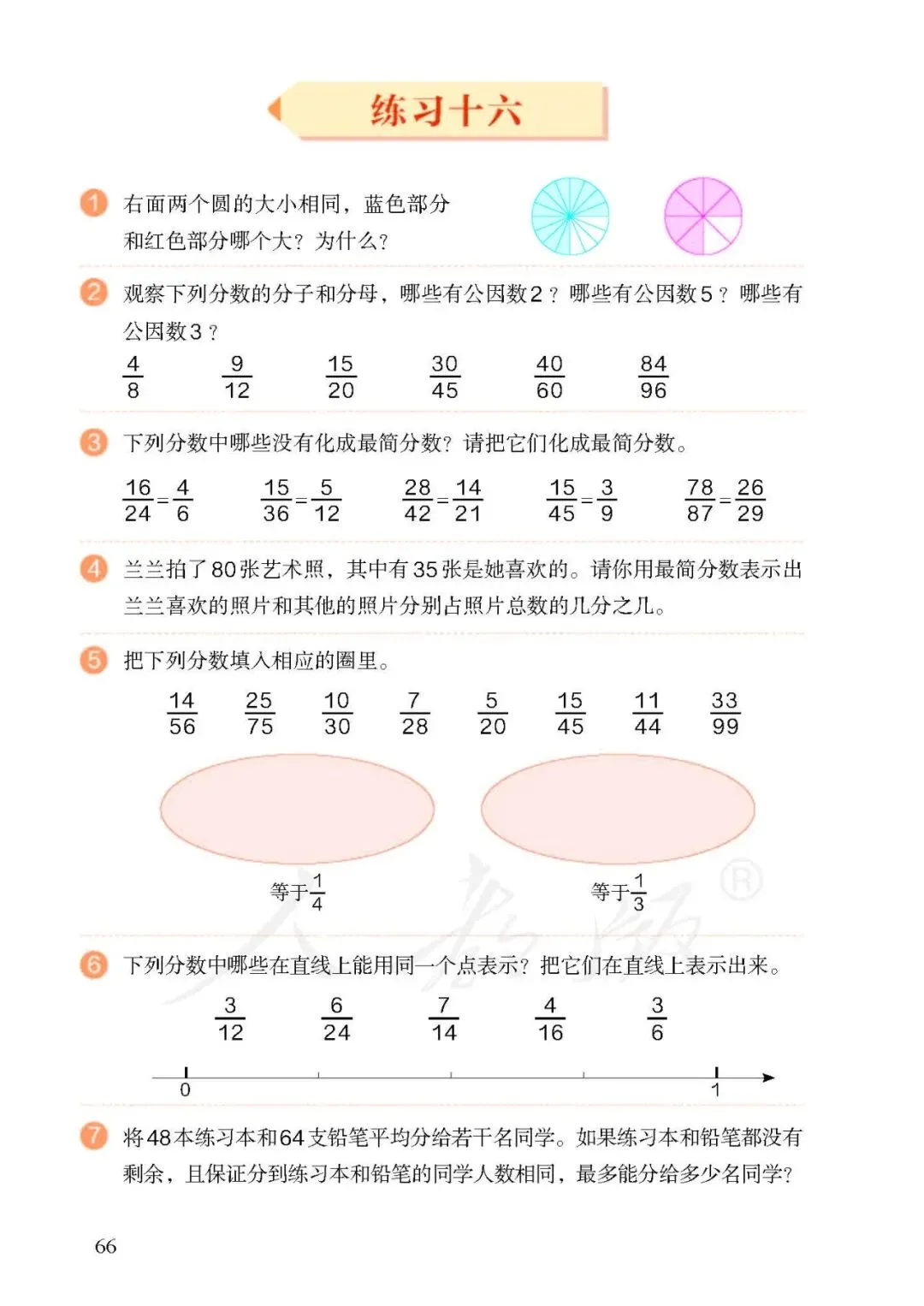 练习十六

1 右面两个圆的大小相同，蓝色部分和红色部分哪个大？为什么？

2 观察下列分数的分子和分母，哪些有公因数2？哪些有公因数5？哪些有公因数3？

$\frac{4}{8}$ $\frac{9}{12}$ $\frac{15}{20}$ $\frac{30}{45}$ $\frac{40}{60}$ $\frac{84}{96}$

3 下列分数中哪些没有化成最简分数？请把它们化成最简分数。

$\frac{16}{24}=\frac{4}{6}$ $\frac{15}{36}=\frac{5}{12}$ $\frac{28}{42}=\frac{14}{21}$ $\frac{15}{45}=\frac{3}{9}$ $\frac{78}{87}=\frac{26}{29}$

4 兰兰拍了80张艺术照，其中有35张是她喜欢的。请你用最简分数表示出兰兰喜欢的照片和其他的照片分别占照片总数的几分之几。

5 把下列分数填入相应的圈里。

$\frac{14}{56}$ $\frac{25}{75}$ $\frac{10}{30}$ $\frac{7}{28}$ $\frac{5}{20}$ $\frac{15}{45}$ $\frac{11}{44}$ $\frac{33}{99}$

等于$\frac{1}{4}$ 等于$\frac{1}{3}$

6 下列分数中哪些在直线上能用同一个点表示？把它们在直线上表示出来。

$\frac{3}{12}$ $\frac{6}{24}$ $\frac{7}{14}$ $\frac{4}{16}$ $\frac{3}{6}$

0 1

7 将48本练习本和64支铅笔平均分给若干名同学。如果练习本和铅笔都没有剩余，且保证分到练习本和铅笔的同学人数相同，最多能分给多少名同学？

66